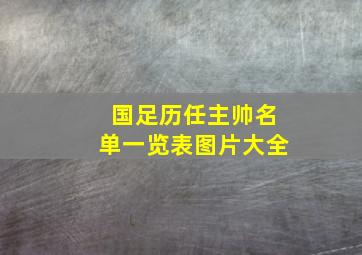 国足历任主帅名单一览表图片大全